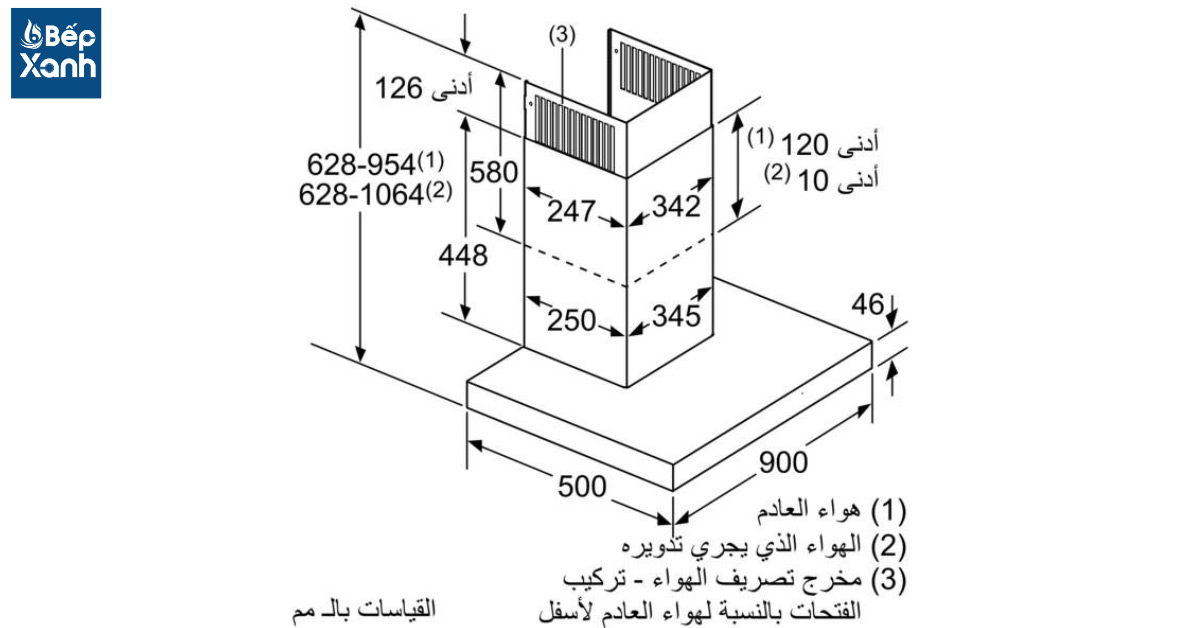 Bếp Xanh

(3)

أدنى 126

628-954(1)
628-1064(2)

580

448

247

342

250

345

أدنى 120 (1)
أدنى 10 (2)

46

500

900

(1) هواء العادم
(2) الهواء الذي يجري تدويره
(3) مخرج تصريف الهواء - تركيب الفتحات بالنسبة لهواء العادم لأسفل

القياسات بالـ مم